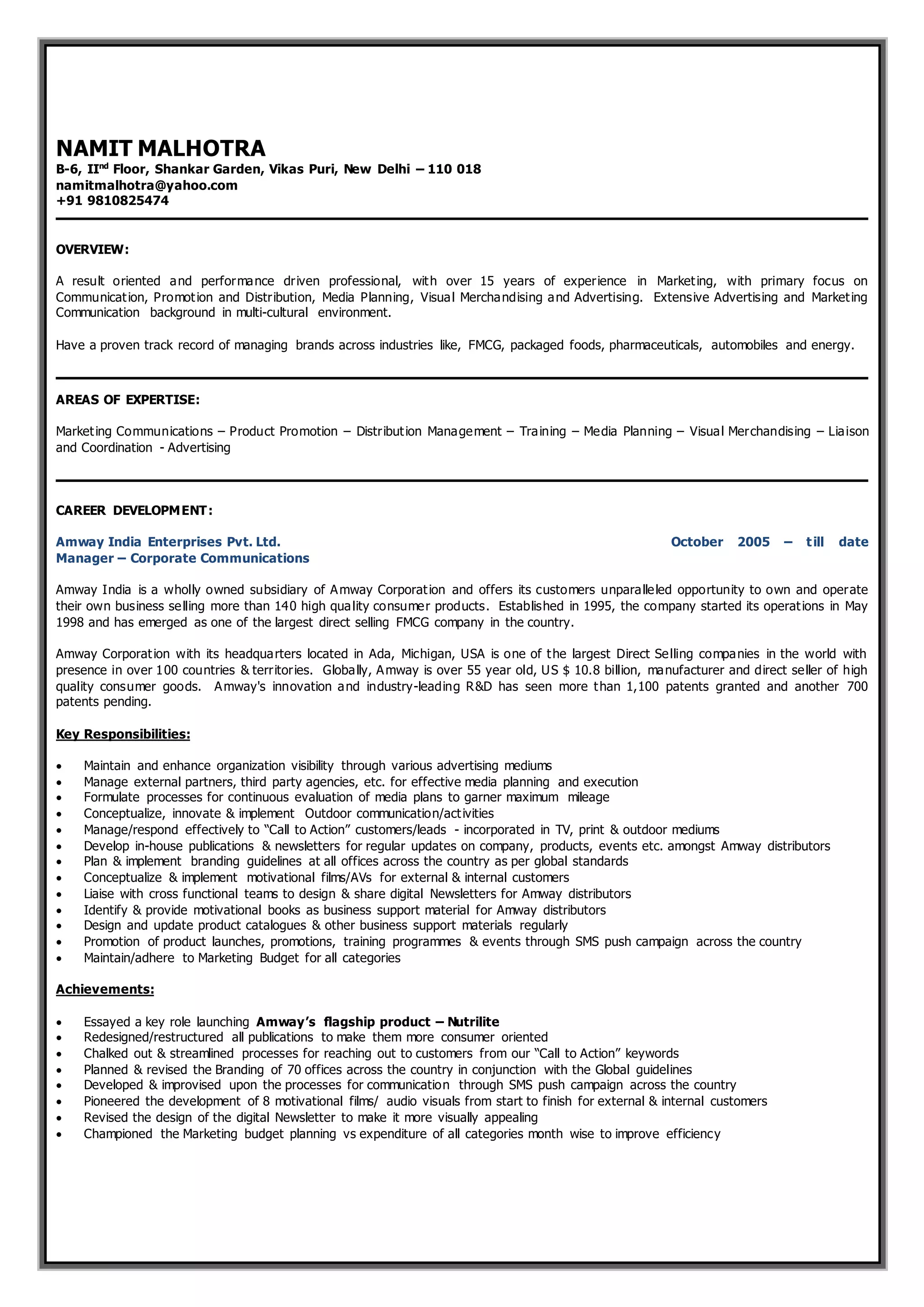 NAMIT MALHOTRA
B-6, II$^{nd}$ Floor, Shankar Garden, Vikas Puri, New Delhi – 110 018
namitmalhotra@yahoo.com
+91 9810825474

OVERVIEW:

A result oriented and performance driven professional, with over 15 years of experience in Marketing, with primary focus on Communication, Promotion and Distribution, Media Planning, Visual Merchandising and Advertising. Extensive Advertising and Marketing Communication background in multi-cultural environment.

Have a proven track record of managing brands across industries like, FMCG, packaged foods, pharmaceuticals, automobiles and energy.

AREAS OF EXPERTISE:

Marketing Communications – Product Promotion – Distribution Management – Training – Media Planning – Visual Merchandising – Liaison and Coordination - Advertising

CAREER DEVELOPMENT:

Amway India Enterprises Pvt. Ltd.
October 2005 – till date
Manager – Corporate Communications

Amway India is a wholly owned subsidiary of Amway Corporation and offers its customers unparalleled opportunity to own and operate their own business selling more than 140 high quality consumer products. Established in 1995, the company started its operations in May 1998 and has emerged as one of the largest direct selling FMCG company in the country.

Amway Corporation with its headquarters located in Ada, Michigan, USA is one of the largest Direct Selling companies in the world with presence in over 100 countries & territories. Globally, Amway is over 55 year old, US $ 10.8 billion, manufacturer and direct seller of high quality consumer goods. Amway's innovation and industry-leading R&D has seen more than 1,100 patents granted and another 700 patents pending.

Key Responsibilities:

• Maintain and enhance organization visibility through various advertising mediums
• Manage external partners, third party agencies, etc. for effective media planning and execution
• Formulate processes for continuous evaluation of media plans to garner maximum mileage
• Conceptualize, innovate & implement Outdoor communication/activities
• Manage/respond effectively to "Call to Action" customers/leads - incorporated in TV, print & outdoor mediums
• Develop in-house publications & newsletters for regular updates on company, products, events etc. amongst Amway distributors
• Plan & implement branding guidelines at all offices across the country as per global standards
• Conceptualize & implement motivational films/AVs for external & internal customers
• Liaise with cross functional teams to design & share digital Newsletters for Amway distributors
• Identify & provide motivational books as business support material for Amway distributors
• Design and update product catalogues & other business support materials regularly
• Promotion of product launches, promotions, training programmes & events through SMS push campaign across the country
• Maintain/adhere to Marketing Budget for all categories

Achievements:

• Essayed a key role launching Amway's flagship product – Nutrilite
• Redesigned/restructured all publications to make them more consumer oriented
• Chalked out & streamlined processes for reaching out to customers from our "Call to Action" keywords
• Planned & revised the Branding of 70 offices across the country in conjunction with the Global guidelines
• Developed & improvised upon the processes for communication through SMS push campaign across the country
• Pioneered the development of 8 motivational films/ audio visuals from start to finish for external & internal customers
• Revised the design of the digital Newsletter to make it more visually appealing
• Championed the Marketing budget planning vs expenditure of all categories month wise to improve efficiency